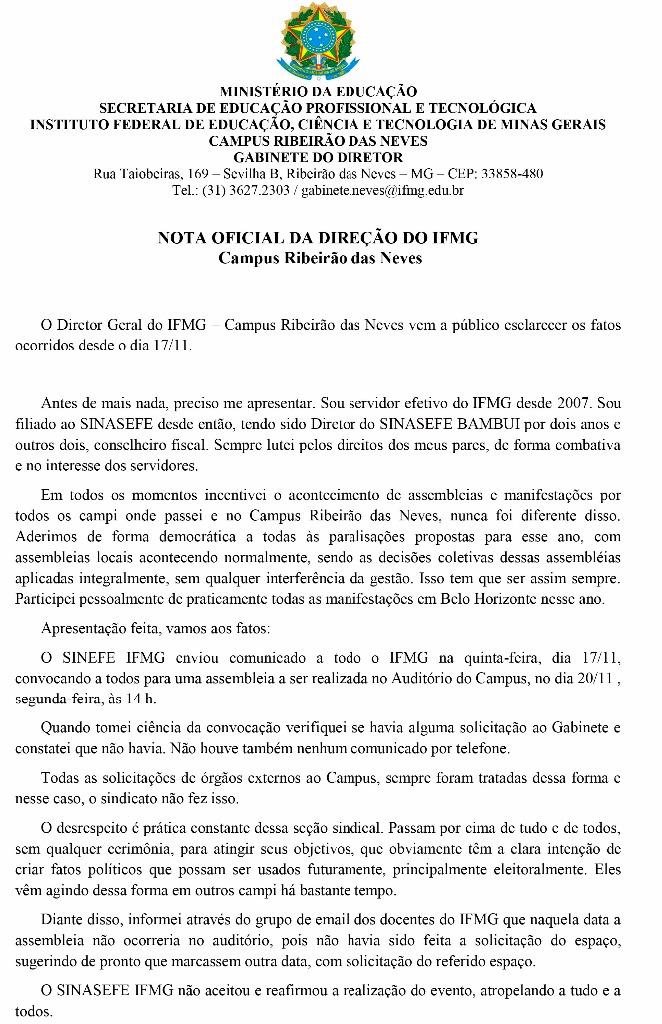 MINISTÉRIO DA EDUCAÇÃO
SECRETARIA DE EDUCAÇÃO PROFISSIONAL E TECNOLÓGICA
INSTITUTO FEDERAL DE EDUCAÇÃO, CIÊNCIA E TECNOLOGIA DE MINAS GERAIS
CAMPUS RIBEIRÃO DAS NEVES
GABINETE DO DIRETOR
Rua Taiobeiras, 169 – Sevilha B, Ribeirão das Neves – MG – CEP: 33858-480
Tel.: (31) 3627.2303 / gabinete.neves@ifmg.edu.br

NOTA OFICIAL DA DIREÇÃO DO IFMG
Campus Ribeirão das Neves

O Diretor Geral do IFMG – Campus Ribeirão das Neves vem a público esclarecer os fatos ocorridos desde o dia 17/11.

Antes de mais nada, preciso me apresentar. Sou servidor efetivo do IFMG desde 2007. Sou filiado ao SINASEFE desde então, tendo sido Diretor do SINASEFE BAMBUI por dois anos e outros dois, conselheiro fiscal. Sempre lutei pelos direitos dos meus pares, de forma combativa e no interesse dos servidores.

Em todos os momentos incentivei o acontecimento de assembleias e manifestações por todos os campi onde passei e no Campus Ribeirão das Neves, nunca foi diferente disso. Aderimos de forma democrática a todas às paralisações propostas para esse ano, com assembleias locais acontecendo normalmente, sendo as decisões coletivas dessas assembléias aplicadas integralmente, sem qualquer interferência da gestão. Isso tem que ser assim sempre. Participei pessoalmente de praticamente todas as manifestações em Belo Horizonte nesse ano.

Apresentação feita, vamos aos fatos:

O SINEFE IFMG enviou comunicado a todo o IFMG na quinta-feira, dia 17/11, convocando a todos para uma assembleia a ser realizada no Auditório do Campus, no dia 20/11 , segunda feira, às 14 h.

Quando tomei ciência da convocação verifiquei se havia alguma solicitação ao Gabinete e constatei que não havia. Não houve também nenhum comunicado por telefone.

Todas as solicitações de órgãos externos ao Campus, sempre foram tratadas dessa forma e nesse caso, o sindicato não fez isso.

O desrespeito é prática constante dessa seção sindical. Passam por cima de tudo e de todos, sem qualquer cerimônia, para atingir seus objetivos, que obviamente têm a clara intenção de criar fatos políticos que possam ser usados futuramente, principalmente eleitoralmente. Eles vêm agindo dessa forma em outros campi há bastante tempo.

Diante disso, informei através do grupo de email dos docentes do IFMG que naquela data a assembleia não ocorreria no auditório, pois não havia sido feita a solicitação do espaço, sugerindo de pronto que marcassem outra data, com solicitação do referido espaço.

O SINASEFE IFMG não aceitou e reafirmou a realização do evento, atropelando a tudo e a todos.